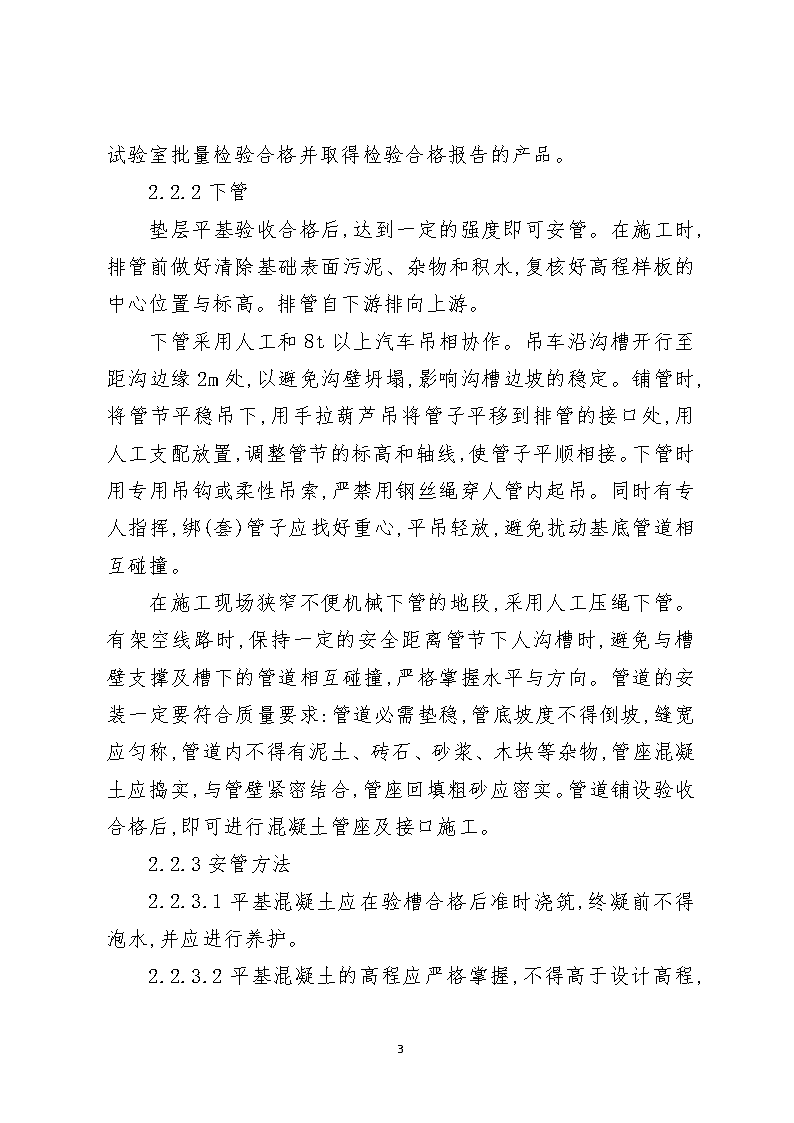 试验室批量检验合格并取得检验合格报告的产品。

2.2.2 下管

垫层平基验收合格后,达到一定的强度即可安管。在施工时,排管前做好清除基础表面污泥、杂物和积水,复核好高程样板的中心位置与标高。排管自下游排向上游。

下管采用人工和 8t 以上汽车吊相协作。吊车沿沟槽开行至距沟边缘 2m 处,以避免沟壁坍塌,影响沟槽边坡的稳定。铺管时,将管节平稳吊下,用手拉葫芦吊将管子平移到排管的接口处,用人工支配放置,调整管节的标高和轴线,使管子平顺相接。下管时用专用吊钩或柔性吊索,严禁用钢丝绳穿人管内起吊。同时有专人指挥,绑(套)管子应找好重心,平吊轻放,避免扰动基底管道相互碰撞。

在施工现场狭窄不便机械下管的地段,采用人工压绳下管。有架空线路时,保持一定的安全距离管节下人沟槽时,避免与槽壁支撑及槽下的管道相互碰撞,严格掌握水平与方向。管道的安装一定要符合质量要求:管道必需垫稳,管底坡度不得倒坡,缝宽应匀称,管道内不得有泥土、砖石、砂浆、木块等杂物,管座混凝土应捣实,与管壁紧密结合,管座回填粗砂应密实。管道铺设验收合格后,即可进行混凝土管座及接口施工。

2.2.3 安管方法

2.2.3.1 平基混凝土应在验槽合格后准时浇筑,终凝前不得泡水,并应进行养护。

2.2.3.2 平基混凝土的高程应严格掌握,不得高于设计高程,

3